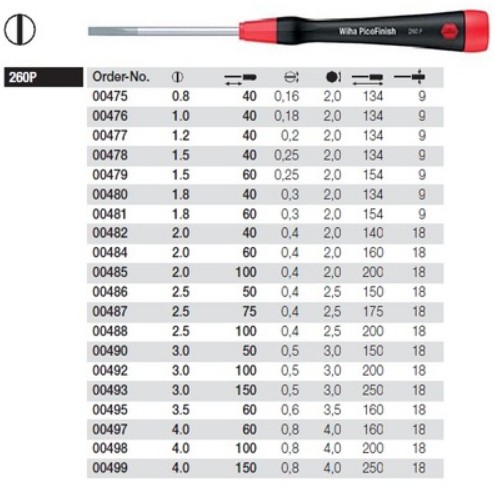 Wiha PicoFinish 260 P

260P

| Order-No. | | | | | | |
|---|---|---|---|---|---|---|
| 00475 | 0.8 | 40 | 0,16 | 2,0 | 134 | 9 |
| 00476 | 1.0 | 40 | 0,18 | 2,0 | 134 | 9 |
| 00477 | 1.2 | 40 | 0,2 | 2,0 | 134 | 9 |
| 00478 | 1.5 | 40 | 0,25 | 2,0 | 134 | 9 |
| 00479 | 1.5 | 60 | 0,25 | 2,0 | 154 | 9 |
| 00480 | 1.8 | 40 | 0,3 | 2,0 | 134 | 9 |
| 00481 | 1.8 | 60 | 0,3 | 2,0 | 154 | 9 |
| 00482 | 2.0 | 40 | 0,4 | 2,0 | 140 | 18 |
| 00484 | 2.0 | 60 | 0,4 | 2,0 | 160 | 18 |
| 00485 | 2.0 | 100 | 0,4 | 2,0 | 200 | 18 |
| 00486 | 2.5 | 50 | 0,4 | 2,5 | 150 | 18 |
| 00487 | 2.5 | 75 | 0,4 | 2,5 | 175 | 18 |
| 00488 | 2.5 | 100 | 0,4 | 2,5 | 200 | 18 |
| 00490 | 3.0 | 50 | 0,5 | 3,0 | 150 | 18 |
| 00492 | 3.0 | 100 | 0,5 | 3,0 | 200 | 18 |
| 00493 | 3.0 | 150 | 0,5 | 3,0 | 250 | 18 |
| 00495 | 3.5 | 60 | 0,6 | 3,5 | 160 | 18 |
| 00497 | 4.0 | 60 | 0,8 | 4,0 | 160 | 18 |
| 00498 | 4.0 | 100 | 0,8 | 4,0 | 200 | 18 |
| 00499 | 4.0 | 150 | 0,8 | 4,0 | 250 | 18 |